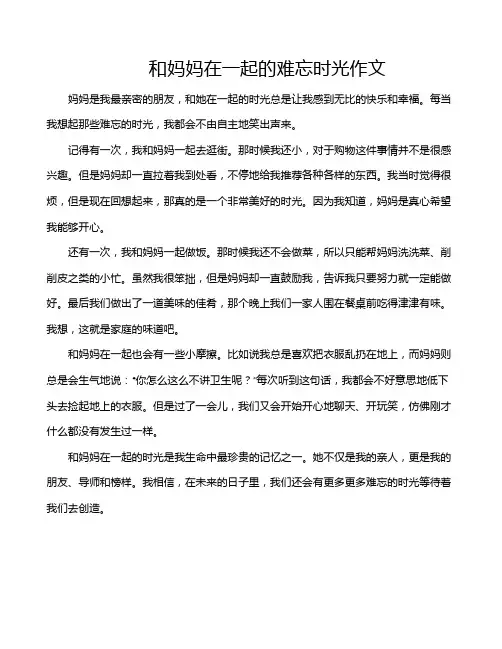 和妈妈在一起的难忘时光作文

妈妈是我最亲密的朋友，和她在一起的时光总是让我感到无比的快乐和幸福。每当我想起那些难忘的时光，我都会不由自主地笑出声来。

记得有一次，我和妈妈一起去逛街。那时候我还小，对于购物这件事情并不是很感兴趣。但是妈妈却一直拉着我到处看，不停地给我推荐各种各样的东西。我当时觉得很烦，但是现在回想起来，那真的是一个非常美好的时光。因为我知道，妈妈是真心希望我能够开心。

还有一次，我和妈妈一起做饭。那时候我还不会做菜，所以只能帮妈妈洗洗菜、削削皮之类的小忙。虽然我很笨拙，但是妈妈却一直鼓励我，告诉我只要努力就一定能做好。最后我们做出了一道美味的佳肴，那个晚上我们一家人围在餐桌前吃得津津有味。我想，这就是家庭的味道吧。

和妈妈在一起也会有一些小摩擦。比如说我总是喜欢把衣服乱扔在地上，而妈妈则总是会生气地说："你怎么这么不讲卫生呢？"每次听到这句话，我都会不好意思地低下头去捡起地上的衣服。但是过了一会儿，我们又会开始开心地聊天、开玩笑，仿佛刚才什么都没有发生过一样。

和妈妈在一起的时光是我生命中最珍贵的记忆之一。她不仅是我的亲人，更是我的朋友、导师和榜样。我相信，在未来的日子里，我们还会有更多更多难忘的时光等待着我们去创造。